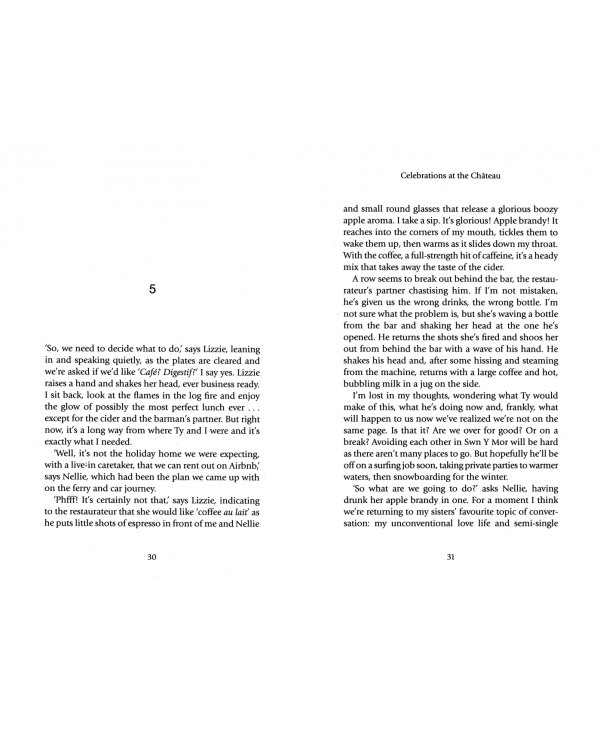 5

'So, we need to decide what to do,' says Lizzie, leaning in and speaking quietly, as the plates are cleared and we're asked if we'd like 'Café? Digestif?' I say yes. Lizzie raises a hand and shakes her head, ever business ready. I sit back, look at the flames in the log fire and enjoy the glow of possibly the most perfect lunch ever . . . except for the cider and the barman's partner. But right now, it's a long way from where Ty and I were and it's exactly what I needed.

'Well, it's not the holiday home we were expecting, with a live-in caretaker, that we can rent out on Airbnb,' says Nellie, which had been the plan we came up with on the ferry and car journey.

'Phfff! It's certainly not that,' says Lizzie, indicating to the restaurateur that she would like 'coffee au lait' as he puts little shots of espresso in front of me and Nellie

30

Celebrations at the Château

and small round glasses that release a glorious boozy apple aroma. I take a sip. It's glorious! Apple brandy! It reaches into the corners of my mouth, tickles them to wake them up, then warms as it slides down my throat. With the coffee, a full-strength hit of caffeine, it's a heady mix that takes away the taste of the cider.

A row seems to break out behind the bar, the restaurateur's partner chastising him. If I'm not mistaken, he's given us the wrong drinks, the wrong bottle. I'm not sure what the problem is, but she's waving a bottle from the bar and shaking her head at the one he's opened. He returns the shots she's fired and shoos her out from behind the bar with a wave of his hand. He shakes his head and, after some hissing and steaming from the machine, returns with a large coffee and hot, bubbling milk in a jug on the side.

I'm lost in my thoughts, wondering what Ty would make of this, what he's doing now and, frankly, what will happen to us now we've realized we're not on the same page. Is that it? Are we over for good? Or on a break? Avoiding each other in Swn Y Mor will be hard as there aren't many places to go. But hopefully he'll be off on a surfing job soon, taking private parties to warmer waters, then snowboarding for the winter.

'So what are we going to do?' asks Nellie, having drunk her apple brandy in one. For a moment I think we're returning to my sisters' favourite topic of conversation: my unconventional love life and semi-single

31